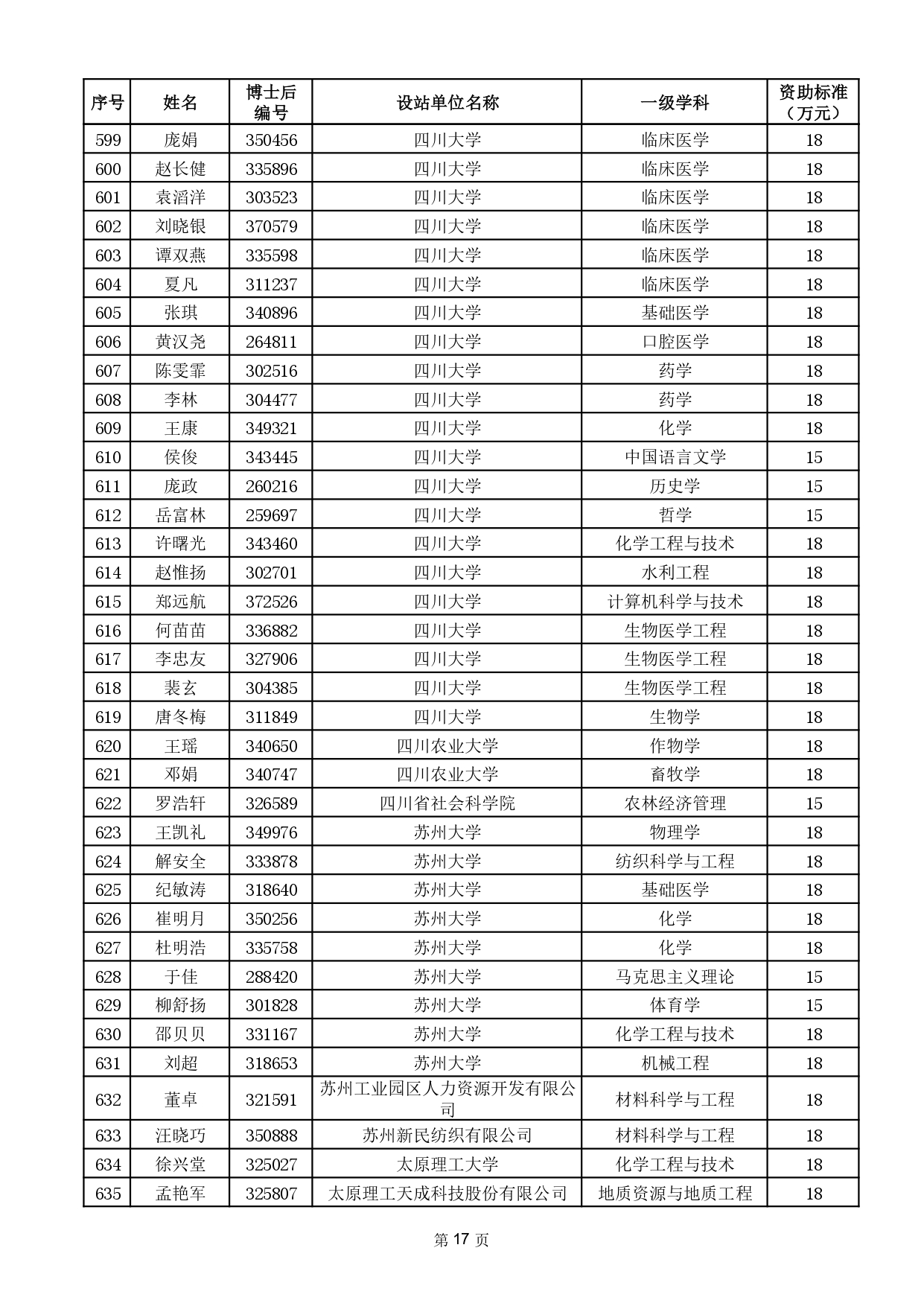 | 序号 | 姓名 | 博士后编号 | 设站单位名称 | 一级学科 | 资助标准（万元） |
|---|---|---|---|---|---|
| 599 | 庞娟 | 350456 | 四川大学 | 临床医学 | 18 |
| 600 | 赵长健 | 335896 | 四川大学 | 临床医学 | 18 |
| 601 | 袁滔洋 | 303523 | 四川大学 | 临床医学 | 18 |
| 602 | 刘晓银 | 370579 | 四川大学 | 临床医学 | 18 |
| 603 | 谭双燕 | 335598 | 四川大学 | 临床医学 | 18 |
| 604 | 夏凡 | 311237 | 四川大学 | 临床医学 | 18 |
| 605 | 张琪 | 340896 | 四川大学 | 基础医学 | 18 |
| 606 | 黄汉尧 | 264811 | 四川大学 | 口腔医学 | 18 |
| 607 | 陈雯霏 | 302516 | 四川大学 | 药学 | 18 |
| 608 | 李林 | 304477 | 四川大学 | 药学 | 18 |
| 609 | 王康 | 349321 | 四川大学 | 化学 | 18 |
| 610 | 侯俊 | 343445 | 四川大学 | 中国语言文学 | 15 |
| 611 | 庞政 | 260216 | 四川大学 | 历史学 | 15 |
| 612 | 岳富林 | 259697 | 四川大学 | 哲学 | 15 |
| 613 | 许曙光 | 343460 | 四川大学 | 化学工程与技术 | 18 |
| 614 | 赵惟扬 | 302701 | 四川大学 | 水利工程 | 18 |
| 615 | 郑远航 | 372526 | 四川大学 | 计算机科学与技术 | 18 |
| 616 | 何苗苗 | 336882 | 四川大学 | 生物医学工程 | 18 |
| 617 | 李忠友 | 327906 | 四川大学 | 生物医学工程 | 18 |
| 618 | 裴玄 | 304385 | 四川大学 | 生物医学工程 | 18 |
| 619 | 唐冬梅 | 311849 | 四川大学 | 生物学 | 18 |
| 620 | 王瑶 | 340650 | 四川农业大学 | 作物学 | 18 |
| 621 | 邓娟 | 340747 | 四川农业大学 | 畜牧学 | 18 |
| 622 | 罗浩轩 | 326589 | 四川省社会科学院 | 农林经济管理 | 15 |
| 623 | 王凯礼 | 349976 | 苏州大学 | 物理学 | 18 |
| 624 | 解安全 | 333878 | 苏州大学 | 纺织科学与工程 | 18 |
| 625 | 纪敏涛 | 318640 | 苏州大学 | 基础医学 | 18 |
| 626 | 崔明月 | 350256 | 苏州大学 | 化学 | 18 |
| 627 | 杜明浩 | 335758 | 苏州大学 | 化学 | 18 |
| 628 | 于佳 | 288420 | 苏州大学 | 马克思主义理论 | 15 |
| 629 | 柳舒扬 | 301828 | 苏州大学 | 体育学 | 15 |
| 630 | 邵贝贝 | 331167 | 苏州大学 | 化学工程与技术 | 18 |
| 631 | 刘超 | 318653 | 苏州大学 | 机械工程 | 18 |
| 632 | 董卓 | 321591 | 苏州工业园区人力资源开发有限公司 | 材料科学与工程 | 18 |
| 633 | 汪晓巧 | 350888 | 苏州新民纺织有限公司 | 材料科学与工程 | 18 |
| 634 | 徐兴堂 | 325027 | 太原理工大学 | 化学工程与技术 | 18 |
| 635 | 孟艳军 | 325807 | 太原理工天成科技股份有限公司 | 地质资源与地质工程 | 18 |

第 17 页